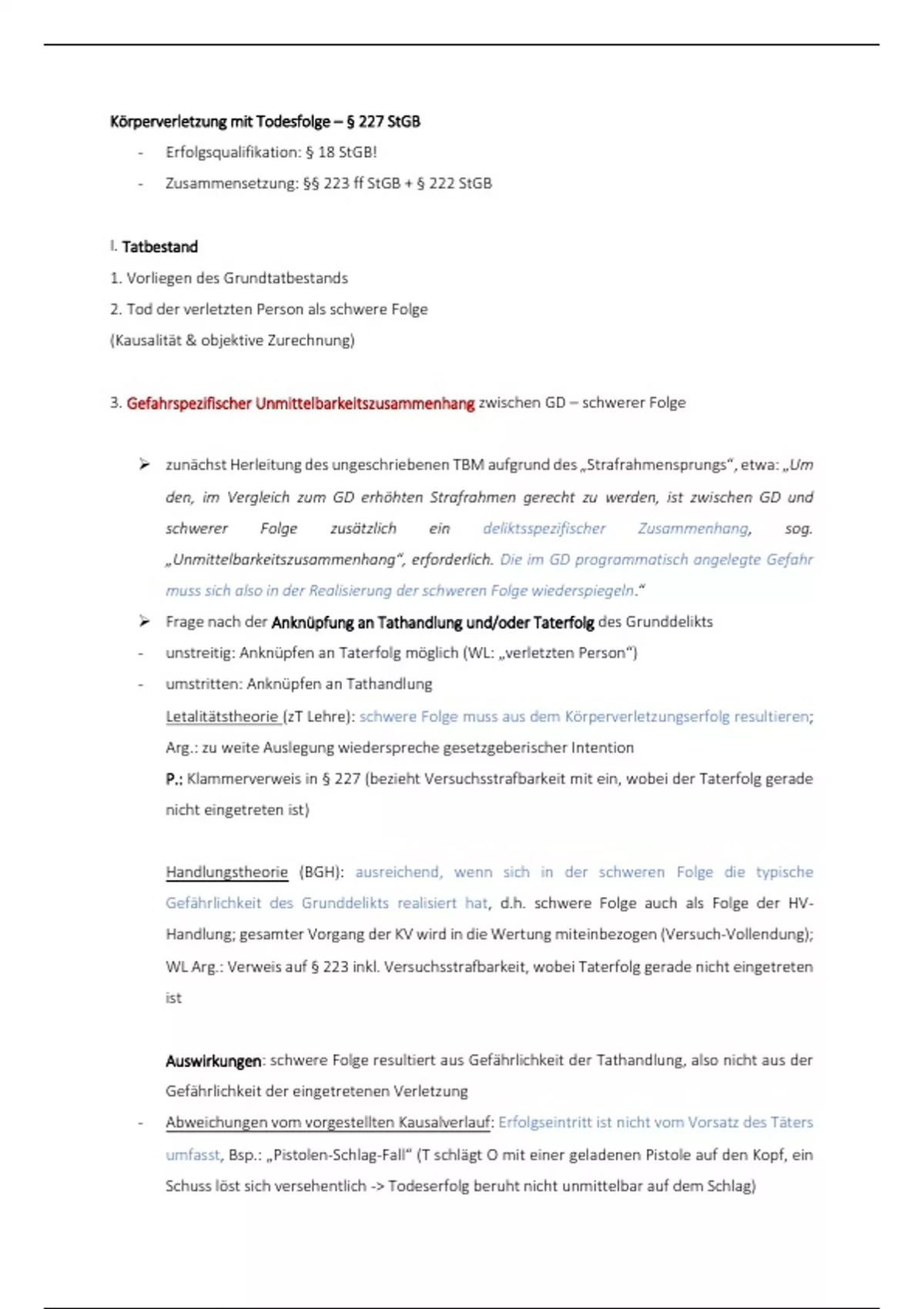 Körperverletzung mit Todesfolge – § 227 StGB

- Erfolgsqualifikation: § 18 StGB!
- Zusammensetzung: §§ 223 ff StGB + § 222 StGB

I. Tatbestand

1. Vorliegen des Grundtatbestands
2. Tod der verletzten Person als schwere Folge
(Kausalität & objektive Zurechnung)

3. Gefahrspezifischer Unmittelbarkeitszusammenhang zwischen GD – schwerer Folge

➢ zunächst Herleitung des ungeschriebenen TBM aufgrund des „Strafrahmensprungs", etwa: „Um den, im Vergleich zum GD erhöhten Strafrahmen gerecht zu werden, ist zwischen GD und schwerer Folge zusätzlich ein deliktsspezifischer Zusammenhang, sog. „Unmittelbarkeitszusammenhang", erforderlich. Die im GD programmatisch angelegte Gefahr muss sich also in der Realisierung der schweren Folge wiederspiegeln."
➢ Frage nach der Anknüpfung an Tathandlung und/oder Taterfolg des Grunddelikts
- unstreitig: Anknüpfen an Taterfolg möglich (WL: „verletzten Person")
- umstritten: Anknüpfen an Tathandlung
Letalitätstheorie (zT Lehre): schwere Folge muss aus dem Körperverletzungserfolg resultieren; Arg.: zu weite Auslegung wiederspreche gesetzgeberischer Intention
P.: Klammerverweis in § 227 (bezieht Versuchsstrafbarkeit mit ein, wobei der Taterfolg gerade nicht eingetreten ist)

Handlungstheorie (BGH): ausreichend, wenn sich in der schweren Folge die typische Gefährlichkeit des Grunddelikts realisiert hat, d.h. schwere Folge auch als Folge der HV-Handlung; gesamter Vorgang der KV wird in die Wertung miteinbezogen (Versuch-Vollendung); WL Arg.: Verweis auf § 223 inkl. Versuchsstrafbarkeit, wobei Taterfolg gerade nicht eingetreten ist

Auswirkungen: schwere Folge resultiert aus Gefährlichkeit der Tathandlung, also nicht aus der Gefährlichkeit der eingetretenen Verletzung
- Abweichungen vom vorgestellten Kausalverlauf: Erfolgseintritt ist nicht vom Vorsatz des Täters umfasst, Bsp.: „Pistolen-Schlag-Fall" (T schlägt O mit einer geladenen Pistole auf den Kopf, ein Schuss löst sich versehentlich -> Todeserfolg beruht nicht unmittelbar auf dem Schlag)